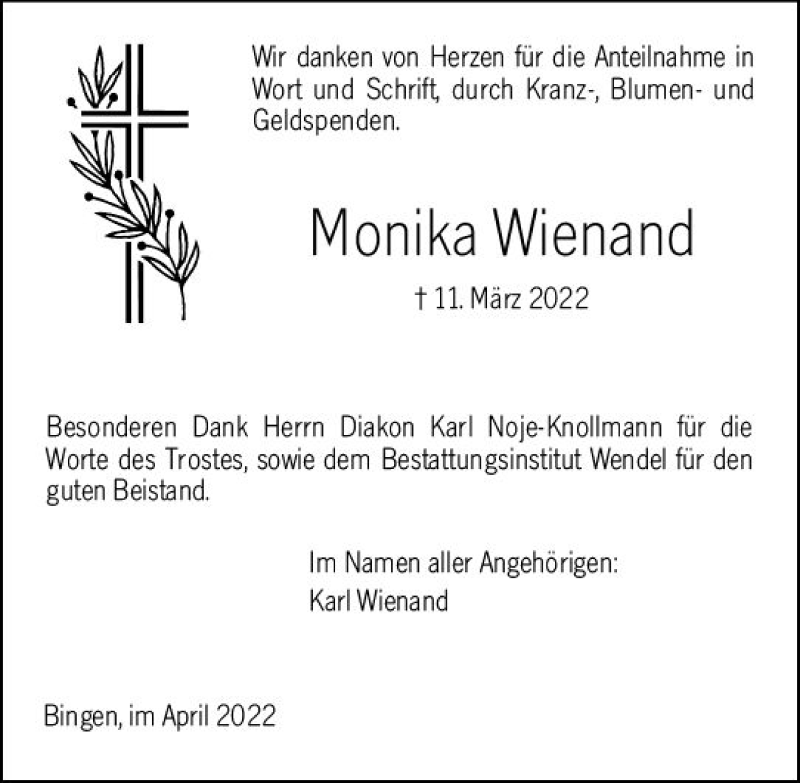 Wir danken von Herzen für die Anteilnahme in Wort und Schrift, durch Kranz-, Blumen- und Geldspenden.

Monika Wienand

† 11. März 2022

Besonderen Dank Herrn Diakon Karl Noje-Knollmann für die Worte des Trostes, sowie dem Bestattungsinstitut Wendel für den guten Beistand.

Im Namen aller Angehörigen:
Karl Wienand

Bingen, im April 2022